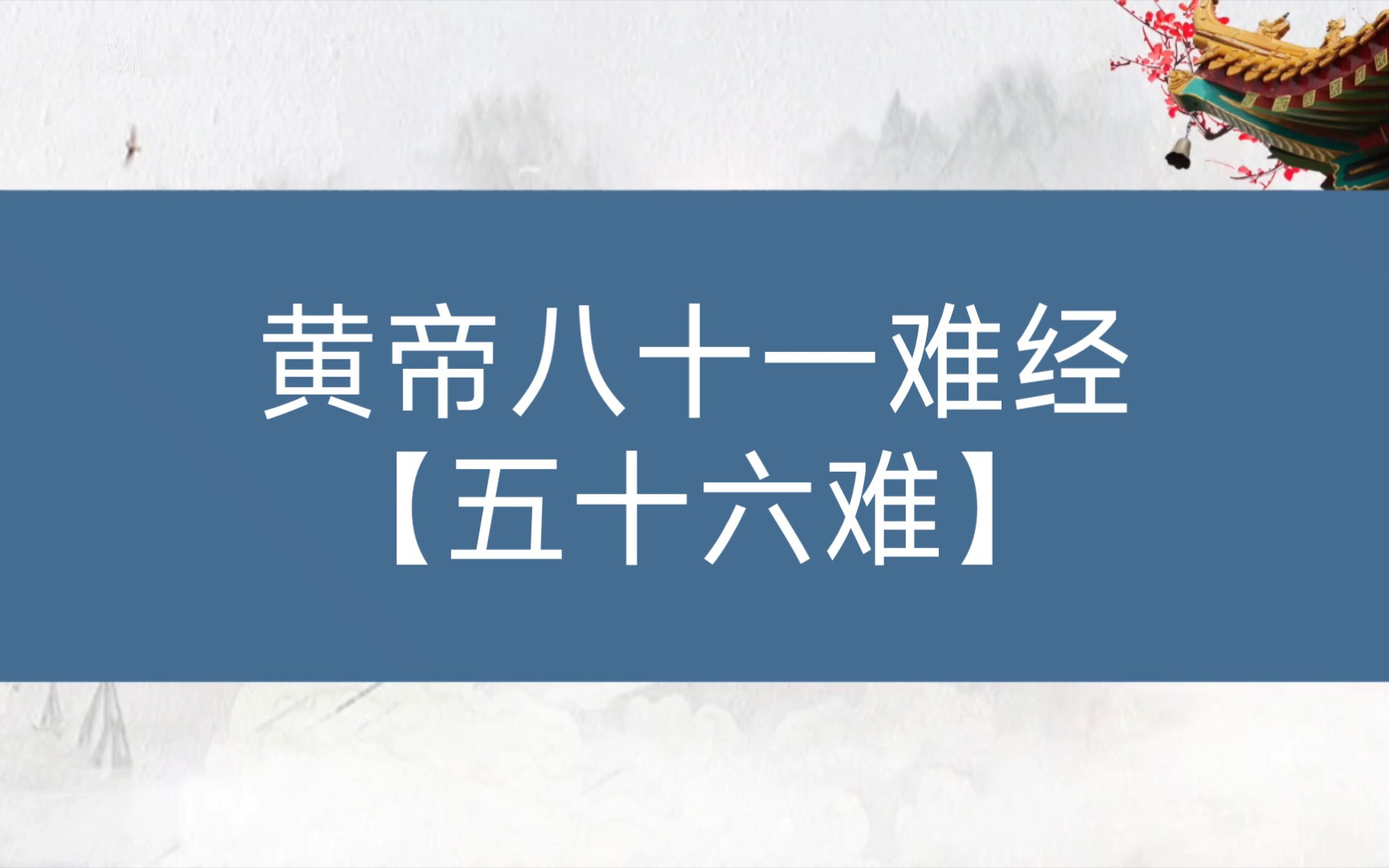 黄帝八十一难经
【五十六难】